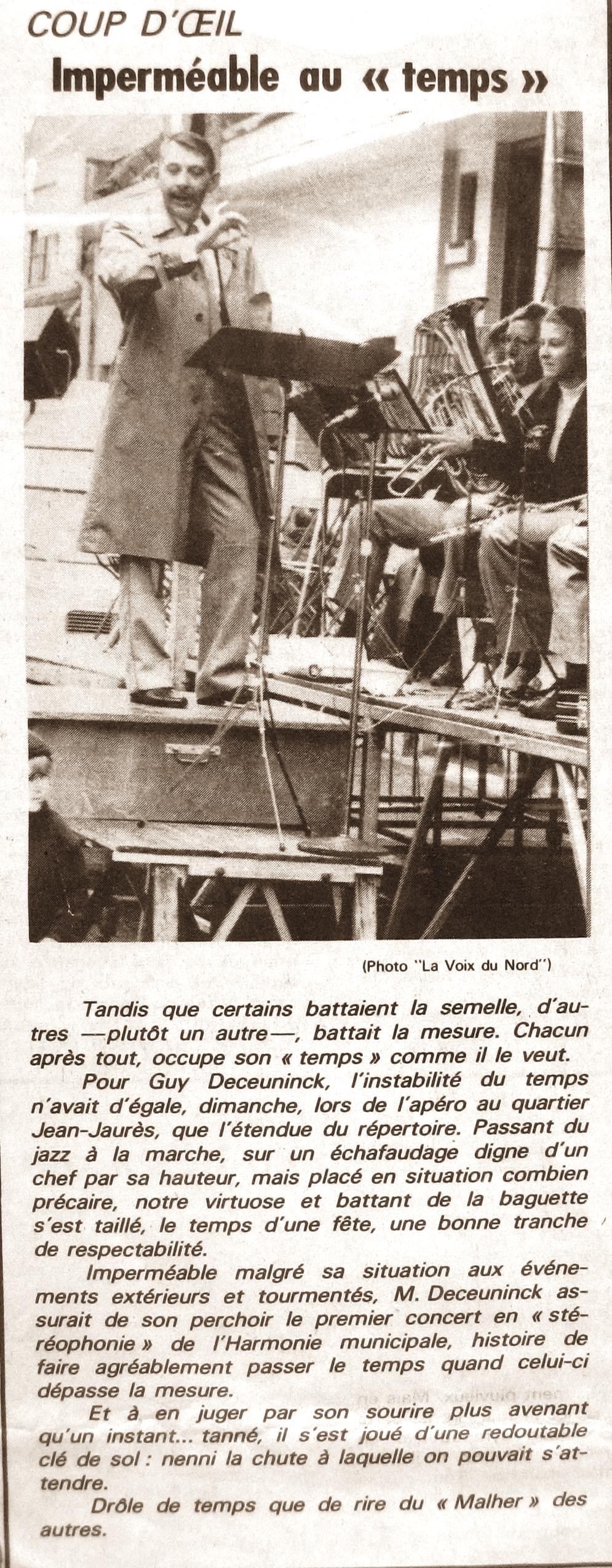 COUP D'ŒIL

Imperméable au « temps »

(Photo "La Voix du Nord")

Tandis que certains battaient la semelle, d'autres —plutôt un autre—, battait la mesure. Chacun après tout, occupe son « temps » comme il le veut.

Pour Guy Deceuninck, l'instabilité du temps n'avait d'égale, dimanche, lors de l'apéro au quartier Jean-Jaurès, que l'étendue du répertoire. Passant du jazz à la marche, sur un échafaudage digne d'un chef par sa hauteur, mais placé en situation combien précaire, notre virtuose et battant de la baguette s'est taillé, le temps d'une fête, une bonne tranche de respectabilité.

Imperméable malgré sa situation aux événements extérieurs et tourmentés, M. Deceuninck assurait de son perchoir le premier concert en « stéréophonie » de l'Harmonie municipale, histoire de faire agréablement passer le temps quand celui-ci dépasse la mesure.

Et à en juger par son sourire plus avenant qu'un instant... tanné, il s'est joué d'une redoutable clé de sol : nenni la chute à laquelle on pouvait s'attendre.

Drôle de temps que de rire du « Malher » des autres.